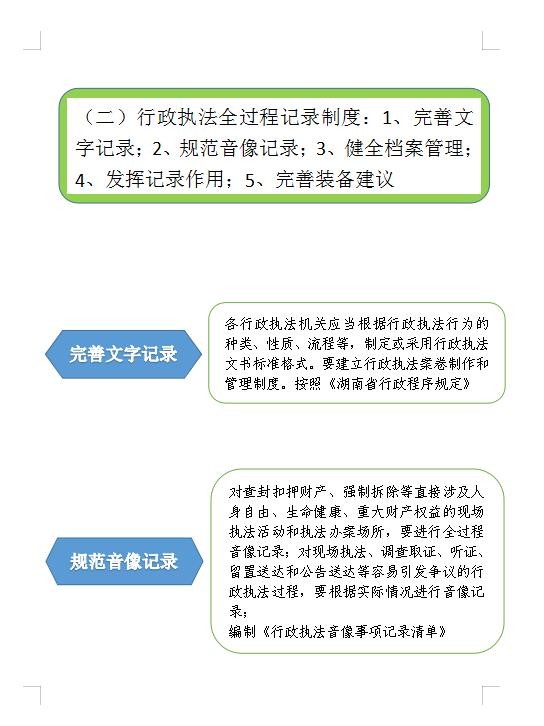 （二）行政执法全过程记录制度：1、完善文字记录；2、规范音像记录；3、健全档案管理；4、发挥记录作用；5、完善装备建议

完善文字记录

各行政执法机关应当根据行政执法行为的种类、性质、流程等，制定或采用行政执法文书标准格式。要建立行政执法案卷制作和管理制度。按照《湖南省行政程序规定》

规范音像记录

对查封扣押财产、强制拆除等直接涉及人身自由、生命健康、重大财产权益的现场执法活动和执法办案场所，要进行全过程音像记录；对现场执法、调查取证、听证、留置送达和公告送达等容易引发争议的行政执法过程，要根据实际情况进行音像记录；
编制《行政执法音像事项记录清单》